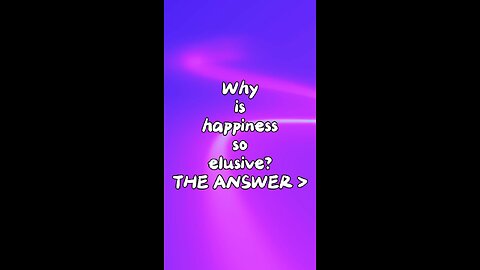 Why is happiness so elusive?
THE ANSWER >